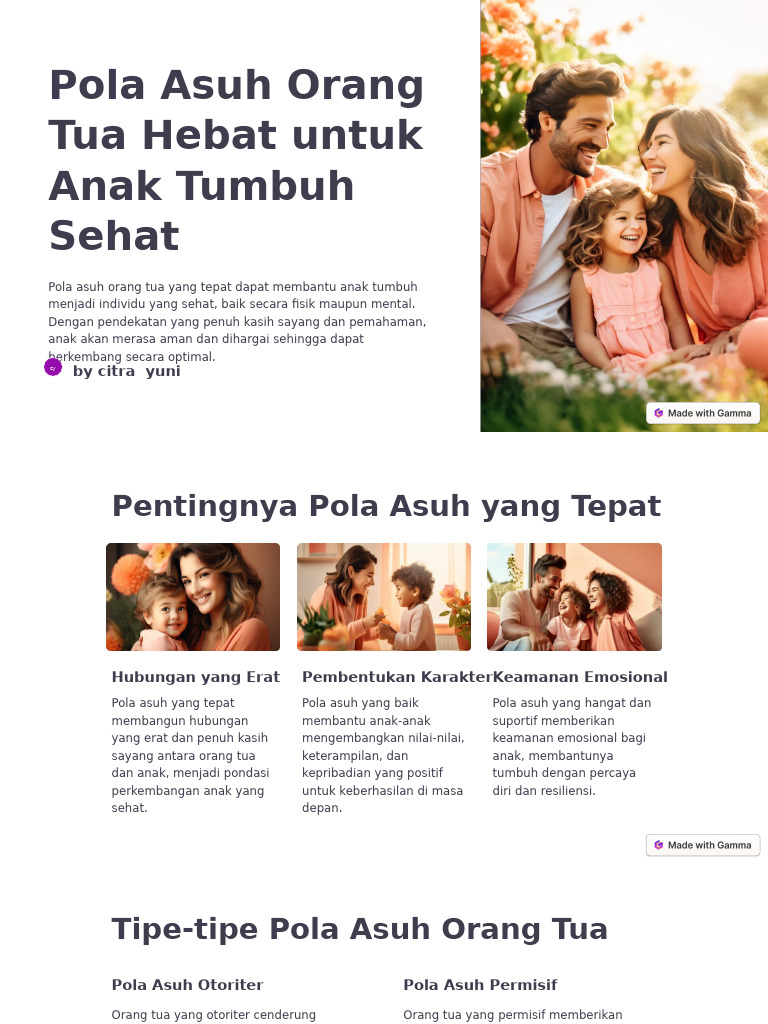 Pola Asuh Orang Tua Hebat untuk Anak Tumbuh Sehat

Pola asuh orang tua yang tepat dapat membantu anak tumbuh menjadi individu yang sehat, baik secara fisik maupun mental. Dengan pendekatan yang penuh kasih sayang dan pemahaman, anak akan merasa aman dan dihargai sehingga dapat berkembang secara optimal.

by citra yuni

Made with Gamma

Pentingnya Pola Asuh yang Tepat

Hubungan yang Erat

Pola asuh yang tepat membangun hubungan yang erat dan penuh kasih sayang antara orang tua dan anak, menjadi pondasi perkembangan anak yang sehat.

Pembentukan Karakter

Pola asuh yang baik membantu anak-anak mengembangkan nilai-nilai, keterampilan, dan kepribadian yang positif untuk keberhasilan di masa depan.

Keamanan Emosional

Pola asuh yang hangat dan suportif memberikan keamanan emosional bagi anak, membantunya tumbuh dengan percaya diri dan resiliensi.

Made with Gamma

Tipe-tipe Pola Asuh Orang Tua

Pola Asuh Otoriter

Orang tua yang otoriter cenderung

Pola Asuh Permisif

Orang tua yang permisif memberikan